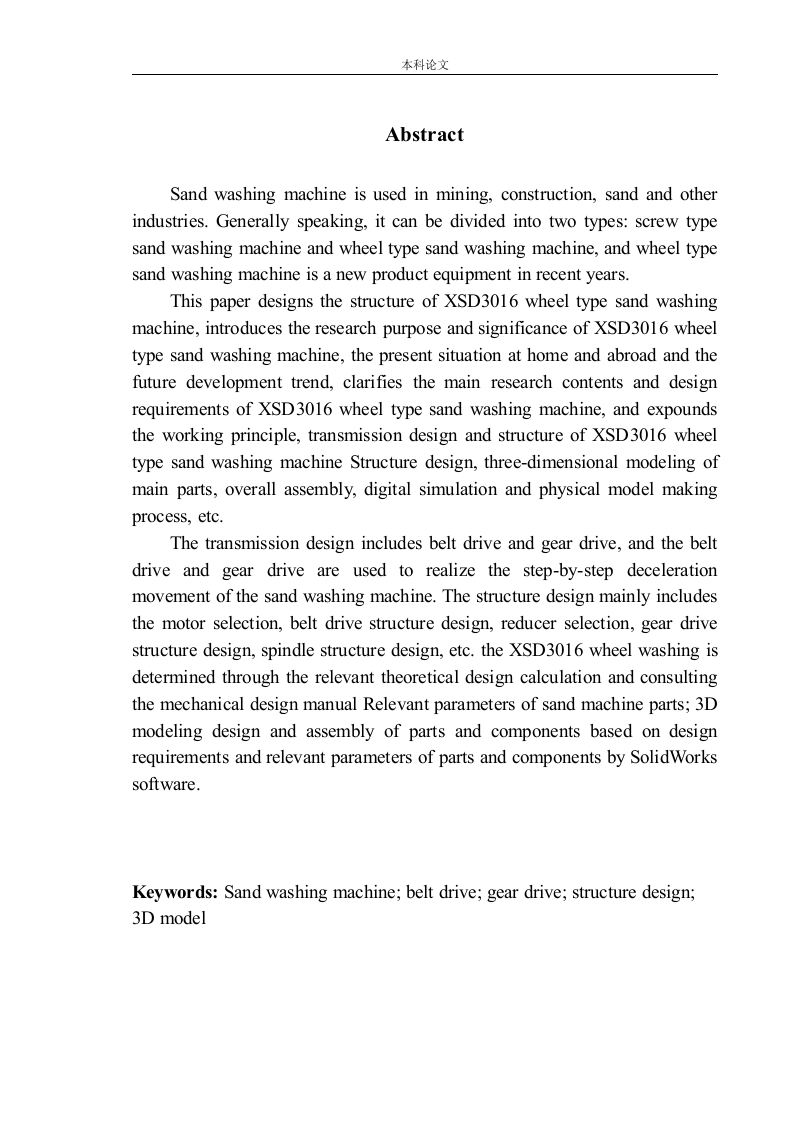 本科论文

Abstract

Sand washing machine is used in mining, construction, sand and other industries. Generally speaking, it can be divided into two types: screw type sand washing machine and wheel type sand washing machine, and wheel type sand washing machine is a new product equipment in recent years.

This paper designs the structure of XSD3016 wheel type sand washing machine, introduces the research purpose and significance of XSD3016 wheel type sand washing machine, the present situation at home and abroad and the future development trend, clarifies the main research contents and design requirements of XSD3016 wheel type sand washing machine, and expounds the working principle, transmission design and structure of XSD3016 wheel type sand washing machine Structure design, three-dimensional modeling of main parts, overall assembly, digital simulation and physical model making process, etc.

The transmission design includes belt drive and gear drive, and the belt drive and gear drive are used to realize the step-by-step deceleration movement of the sand washing machine. The structure design mainly includes the motor selection, belt drive structure design, reducer selection, gear drive structure design, spindle structure design, etc. the XSD3016 wheel washing is determined through the relevant theoretical design calculation and consulting the mechanical design manual Relevant parameters of sand machine parts; 3D modeling design and assembly of parts and components based on design requirements and relevant parameters of parts and components by SolidWorks software.

Keywords: Sand washing machine; belt drive; gear drive; structure design; 3D model